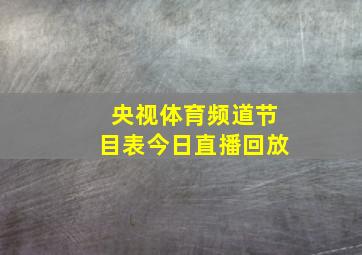 央视体育频道节目表今日直播回放